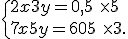 $\begin{cases} 2x3y = 0{,}5 \ \times 5 \\ 7x5y = 605 \ \times 3. \end{cases}$